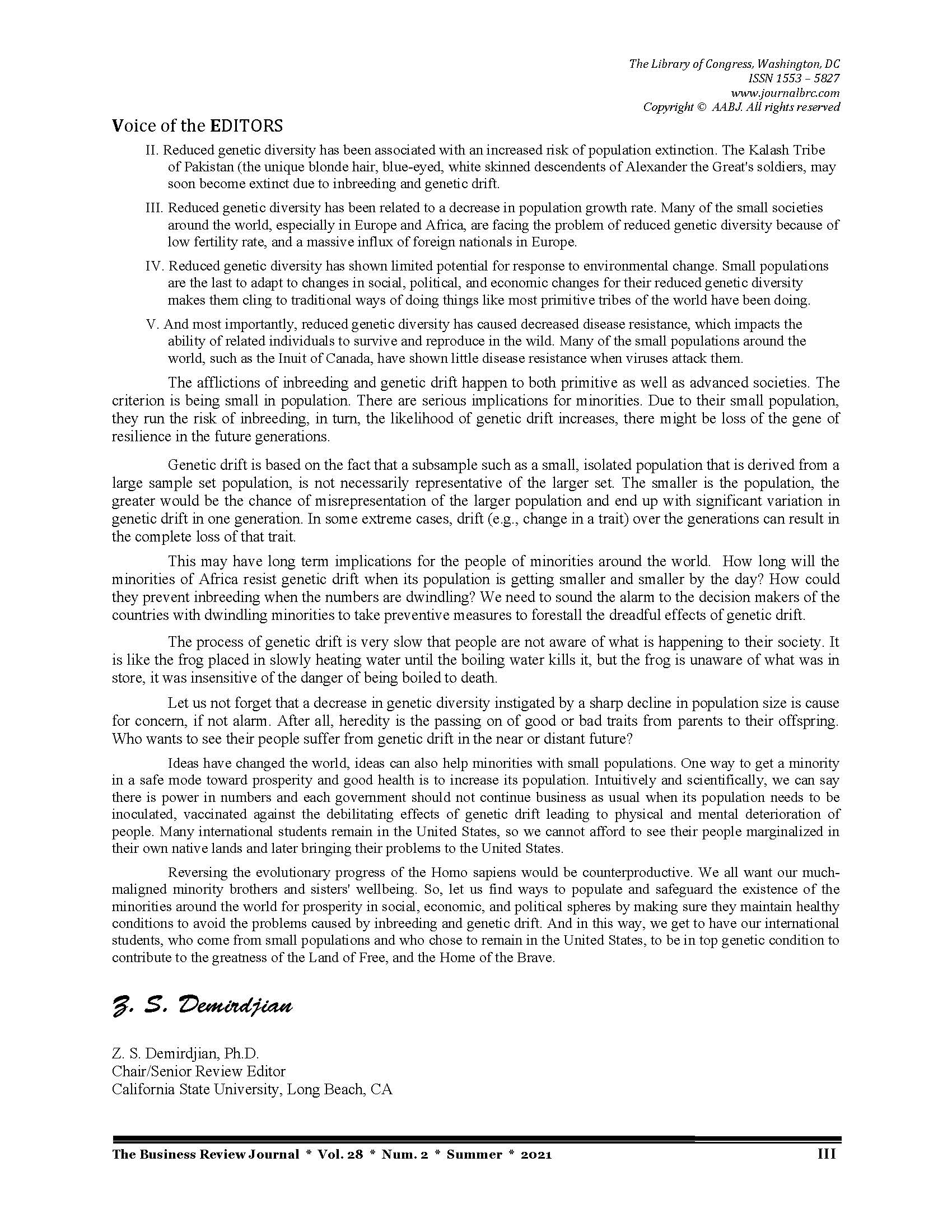 The Library of Congress, Washington, DC
ISSN 1553 – 5827
www.journalbrc.com
Copyright © AABJ. All rights reserved

Voice of the EDITORS

II. Reduced genetic diversity has been associated with an increased risk of population extinction. The Kalash Tribe of Pakistan (the unique blonde hair, blue-eyed, white skinned descendents of Alexander the Great's soldiers, may soon become extinct due to inbreeding and genetic drift.

III. Reduced genetic diversity has been related to a decrease in population growth rate. Many of the small societies around the world, especially in Europe and Africa, are facing the problem of reduced genetic diversity because of low fertility rate, and a massive influx of foreign nationals in Europe.

IV. Reduced genetic diversity has shown limited potential for response to environmental change. Small populations are the last to adapt to changes in social, political, and economic changes for their reduced genetic diversity makes them cling to traditional ways of doing things like most primitive tribes of the world have been doing.

V. And most importantly, reduced genetic diversity has caused decreased disease resistance, which impacts the ability of related individuals to survive and reproduce in the wild. Many of the small populations around the world, such as the Inuit of Canada, have shown little disease resistance when viruses attack them.

The afflictions of inbreeding and genetic drift happen to both primitive as well as advanced societies. The criterion is being small in population. There are serious implications for minorities. Due to their small population, they run the risk of inbreeding, in turn, the likelihood of genetic drift increases, there might be loss of the gene of resilience in the future generations.

Genetic drift is based on the fact that a subsample such as a small, isolated population that is derived from a large sample set population, is not necessarily representative of the larger set. The smaller is the population, the greater would be the chance of misrepresentation of the larger population and end up with significant variation in genetic drift in one generation. In some extreme cases, drift (e.g., change in a trait) over the generations can result in the complete loss of that trait.

This may have long term implications for the people of minorities around the world. How long will the minorities of Africa resist genetic drift when its population is getting smaller and smaller by the day? How could they prevent inbreeding when the numbers are dwindling? We need to sound the alarm to the decision makers of the countries with dwindling minorities to take preventive measures to forestall the dreadful effects of genetic drift.

The process of genetic drift is very slow that people are not aware of what is happening to their society. It is like the frog placed in slowly heating water until the boiling water kills it, but the frog is unaware of what was in store, it was insensitive of the danger of being boiled to death.

Let us not forget that a decrease in genetic diversity instigated by a sharp decline in population size is cause for concern, if not alarm. After all, heredity is the passing on of good or bad traits from parents to their offspring. Who wants to see their people suffer from genetic drift in the near or distant future?

Ideas have changed the world, ideas can also help minorities with small populations. One way to get a minority in a safe mode toward prosperity and good health is to increase its population. Intuitively and scientifically, we can say there is power in numbers and each government should not continue business as usual when its population needs to be inoculated, vaccinated against the debilitating effects of genetic drift leading to physical and mental deterioration of people. Many international students remain in the United States, so we cannot afford to see their people marginalized in their own native lands and later bringing their problems to the United States.

Reversing the evolutionary progress of the Homo sapiens would be counterproductive. We all want our much-maligned minority brothers and sisters' wellbeing. So, let us find ways to populate and safeguard the existence of the minorities around the world for prosperity in social, economic, and political spheres by making sure they maintain healthy conditions to avoid the problems caused by inbreeding and genetic drift. And in this way, we get to have our international students, who come from small populations and who chose to remain in the United States, to be in top genetic condition to contribute to the greatness of the Land of Free, and the Home of the Brave.

Z. S. Demirdjian

Z. S. Demirdjian, Ph.D.
Chair/Senior Review Editor
California State University, Long Beach, CA

The Business Review Journal * Vol. 28 * Num. 2 * Summer * 2021 III